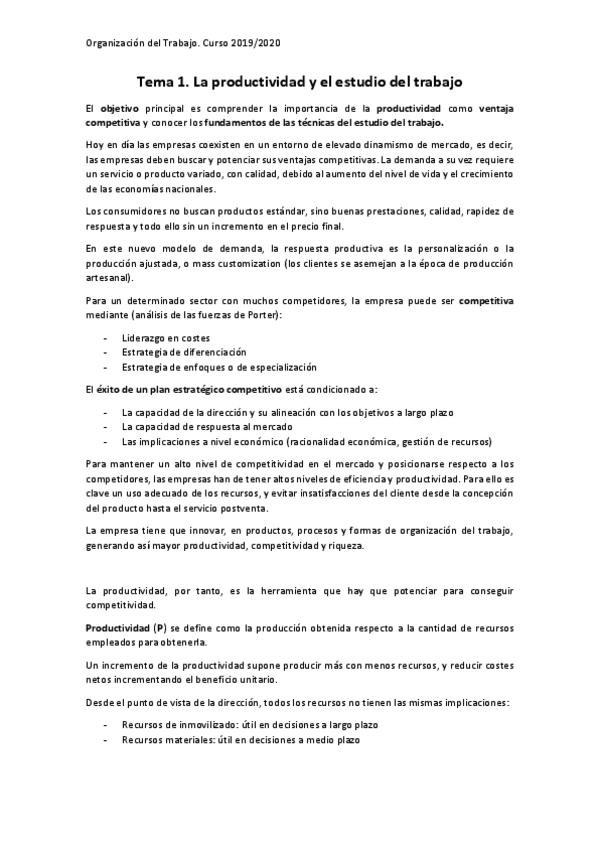 Organización del Trabajo. Curso 2019/2020

Tema 1. La productividad y el estudio del trabajo

El objetivo principal es comprender la importancia de la productividad como ventaja competitiva y conocer los fundamentos de las técnicas del estudio del trabajo.

Hoy en día las empresas coexisten en un entorno de elevado dinamismo de mercado, es decir, las empresas deben buscar y potenciar sus ventajas competitivas. La demanda a su vez requiere un servicio o producto variado, con calidad, debido al aumento del nivel de vida y el crecimiento de las economías nacionales.

Los consumidores no buscan productos estándar, sino buenas prestaciones, calidad, rapidez de respuesta y todo ello sin un incremento en el precio final.

En este nuevo modelo de demanda, la respuesta productiva es la personalización o la producción ajustada, o mass customization (los clientes se asemejan a la época de producción artesanal).

Para un determinado sector con muchos competidores, la empresa puede ser competitiva mediante (análisis de las fuerzas de Porter):

- Liderazgo en costes
- Estrategia de diferenciación
- Estrategia de enfoques o de especialización

El éxito de un plan estratégico competitivo está condicionado a:

- La capacidad de la dirección y su alineación con los objetivos a largo plazo
- La capacidad de respuesta al mercado
- Las implicaciones a nivel económico (racionalidad económica, gestión de recursos)

Para mantener un alto nivel de competitividad en el mercado y posicionarse respecto a los competidores, las empresas han de tener altos niveles de eficiencia y productividad. Para ello es clave un uso adecuado de los recursos, y evitar insatisfacciones del cliente desde la concepción del producto hasta el servicio postventa.

La empresa tiene que innovar, en productos, procesos y formas de organización del trabajo, generando así mayor productividad, competitividad y riqueza.

La productividad, por tanto, es la herramienta que hay que potenciar para conseguir competitividad.

Productividad (P) se define como la producción obtenida respecto a la cantidad de recursos empleados para obtenerla.

Un incremento de la productividad supone producir más con menos recursos, y reducir costes netos incrementando el beneficio unitario.

Desde el punto de vista de la dirección, todos los recursos no tienen las mismas implicaciones:

- Recursos de inmovilizado: útil en decisiones a largo plazo
- Recursos materiales: útil en decisiones a medio plazo